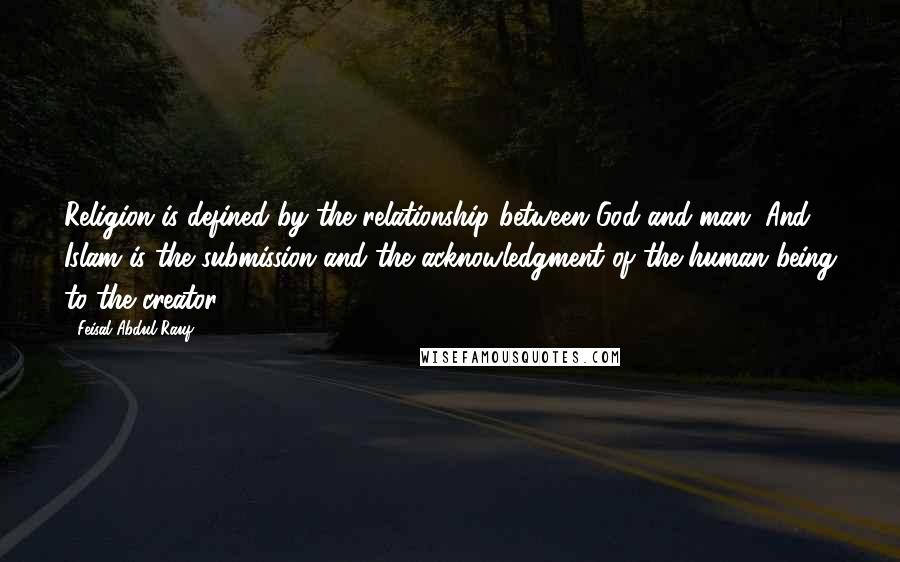 Religion is defined by the relationship between God and man. And Islam is the submission and the acknowledgment of the human being to the creator.

- Feisal Abdul Rauf

WISEFAMOUSQUOTES.COM